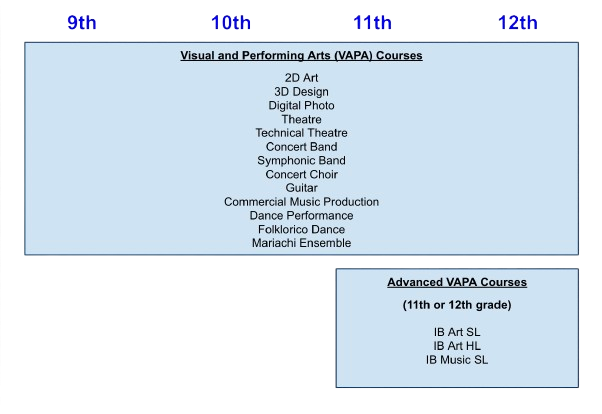 9th 10th 11th 12th

Visual and Performing Arts (VAPA) Courses

2D Art
3D Design
Digital Photo
Theatre
Technical Theatre
Concert Band
Symphonic Band
Concert Choir
Guitar
Commercial Music Production
Dance Performance
Folklorico Dance
Mariachi Ensemble

Advanced VAPA Courses

(11th or 12th grade)

IB Art SL
IB Art HL
IB Music SL